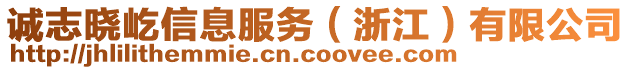 诚志晓屹信息服务（浙江）有限公司
http://jhlilithemmie.cn.coovee.com